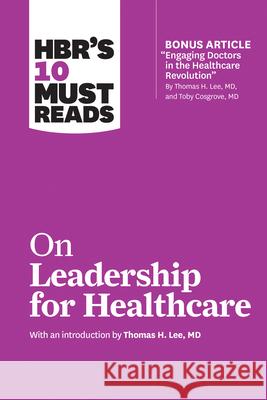 HBR'S 10 MUST READS

BONUS ARTICLE
"Engaging Doctors in the Healthcare Revolution"
By Thomas H. Lee, MD, and Toby Cosgrove, MD

On Leadership for Healthcare

With an introduction by Thomas H. Lee, MD

Kraina Książek